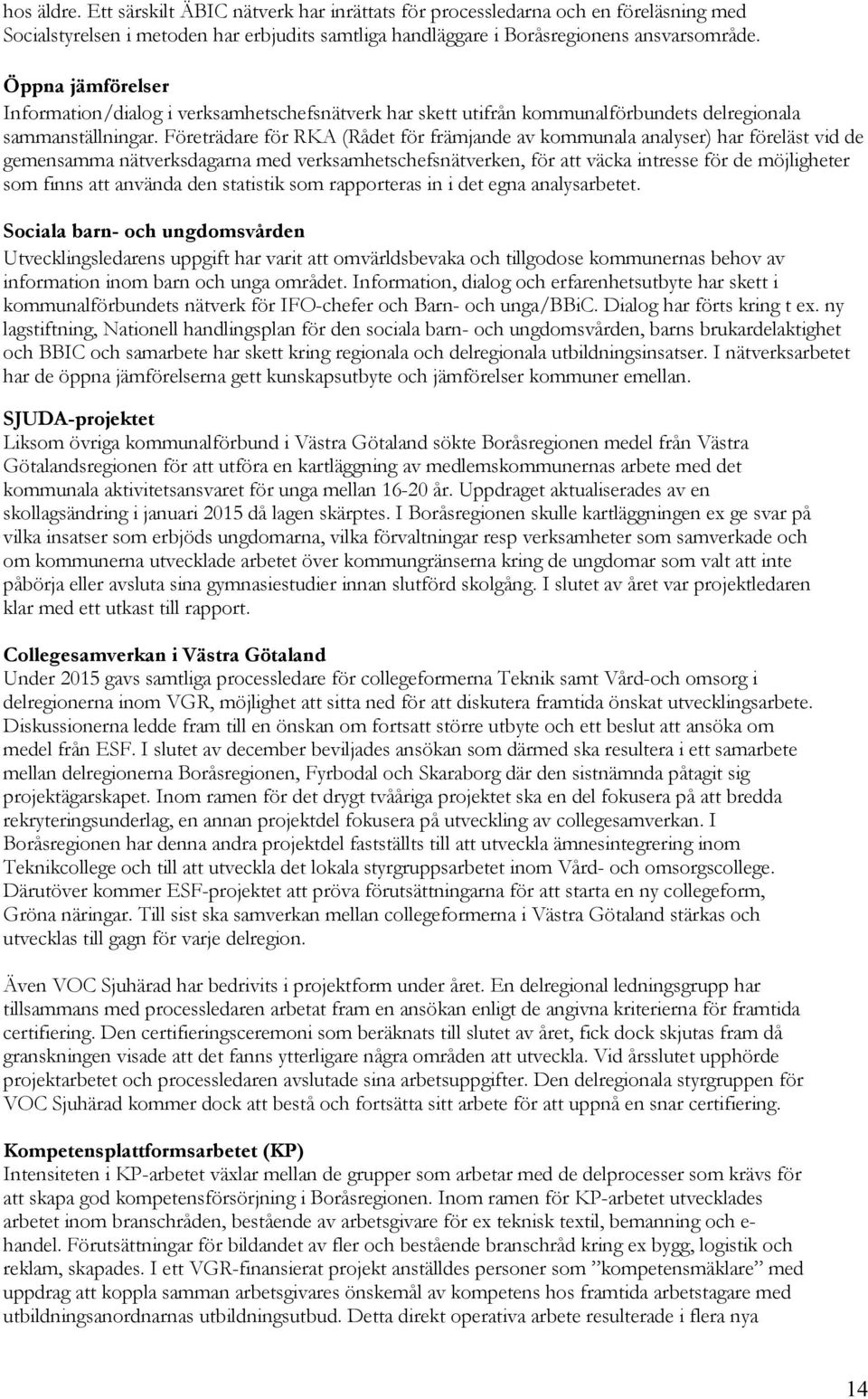 hos äldre. Ett särskilt ÄBIC nätverk har inrättats för processledarna och en föreläsning med Socialstyrelsen i metoden har erbjudits samtliga handläggare i Boråsregionens ansvarsområde.

Öppna jämförelser
Information/dialog i verksamhetschefsnätverk har skett utifrån kommunalförbundets delregionala sammanställningar. Företrädare för RKA (Rådet för främjande av kommunala analyser) har föreläst vid de gemensamma nätverksdagarna med verksamhetschefsnätverken, för att väcka intresse för de möjligheter som finns att använda den statistik som rapporteras in i det egna analysarbetet.

Sociala barn- och ungdomsvården
Utvecklingsledarens uppgift har varit att omvärldsbevaka och tillgodose kommunernas behov av information inom barn och unga området. Information, dialog och erfarenhetsutbyte har skett i kommunalförbundets nätverk för IFO-chefer och Barn- och unga/BBiC. Dialog har förts kring t ex. ny lagstiftning, Nationell handlingsplan för den sociala barn- och ungdomsvården, barns brukardelaktighet och BBIC och samarbete har skett kring regionala och delregionala utbildningsinsatser. I nätverksarbetet har de öppna jämförelserna gett kunskapsutbyte och jämförelser kommuner emellan.

SJUDA-projektet
Liksom övriga kommunalförbund i Västra Götaland sökte Boråsregionen medel från Västra Götalandsregionen för att utföra en kartläggning av medlemskommunernas arbete med det kommunala aktivitetsansvaret för unga mellan 16-20 år. Uppdraget aktualiserades av en skollagsändring i januari 2015 då lagen skärptes. I Boråsregionen skulle kartläggningen ex ge svar på vilka insatser som erbjöds ungdomarna, vilka förvaltningar resp verksamheter som samverkade och om kommunerna utvecklade arbetet över kommungränserna kring de ungdomar som valt att inte påbörja eller avsluta sina gymnasiestudier innan slutförd skolgång. I slutet av året var projektledaren klar med ett utkast till rapport.

Collegesamverkan i Västra Götaland
Under 2015 gavs samtliga processledare för collegeformerna Teknik samt Vård-och omsorg i delregionerna inom VGR, möjlighet att sitta ned för att diskutera framtida önskat utvecklingsarbete. Diskussionerna ledde fram till en önskan om fortsatt större utbyte och ett beslut att ansöka om medel från ESF. I slutet av december beviljades ansökan som därmed ska resultera i ett samarbete mellan delregionerna Boråsregionen, Fyrbodal och Skaraborg där den sistnämnda påtagit sig projektägarskapet. Inom ramen för det drygt tvååriga projektet ska en del fokusera på att bredda rekryteringsunderlag, en annan projektdel fokusera på utveckling av collegesamverkan. I Boråsregionen har denna andra projektdel fastställts till att utveckla ämnesintegrering inom Teknikcollege och till att utveckla det lokala styrgruppsarbetet inom Vård- och omsorgscollege. Därutöver kommer ESF-projektet att pröva förutsättningarna för att starta en ny collegeform, Gröna näringar. Till sist ska samverkan mellan collegeformerna i Västra Götaland stärkas och utvecklas till gagn för varje delregion.

Även VOC Sjuhärad har bedrivits i projektform under året. En delregional ledningsgrupp har tillsammans med processledaren arbetat fram en ansökan enligt de angivna kriterierna för framtida certifiering. Den certifieringsceremoni som beräknats till slutet av året, fick dock skjutas fram då granskningen visade att det fanns ytterligare några områden att utveckla. Vid årsslutet upphörde projektarbetet och processledaren avslutade sina arbetsuppgifter. Den delregionala styrgruppen för VOC Sjuhärad kommer dock att bestå och fortsätta sitt arbete för att uppnå en snar certifiering.

Kompetensplattformsarbetet (KP)
Intensiteten i KP-arbetet växlar mellan de grupper som arbetar med de delprocesser som krävs för att skapa god kompetensförsörjning i Boråsregionen. Inom ramen för KP-arbetet utvecklades arbetet inom branschråden, bestående av arbetsgivare för ex teknisk textil, bemanning och e-handel. Förutsättningar för bildandet av fler och bestående branschråd kring ex bygg, logistik och reklam, skapades. I ett VGR-finansierat projekt anställdes personer som ”kompetensmäklare” med uppdrag att koppla samman arbetsgivares önskemål av kompetens hos framtida arbetstagare med utbildningsanordnarnas utbildningsutbud. Detta direkt operativa arbete resulterade i flera nya

14